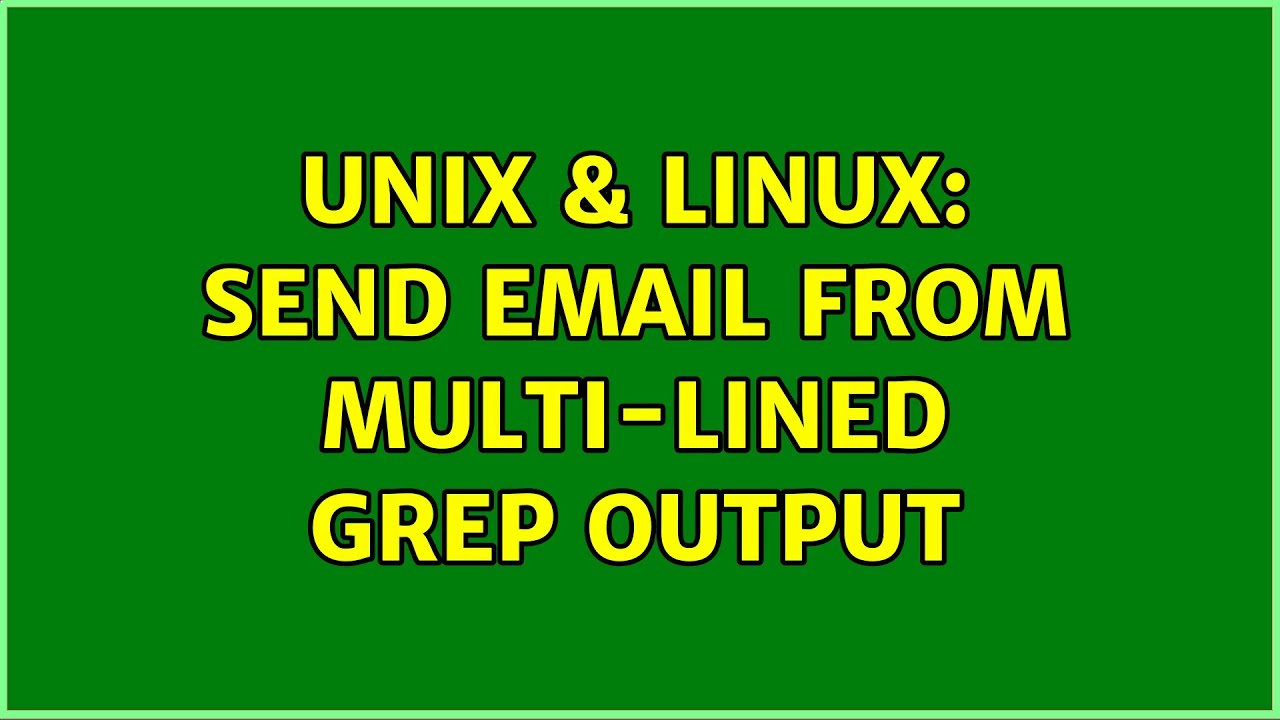 UNIX & LINUX: SEND EMAIL FROM MULTI-LINED GREP OUTPUT